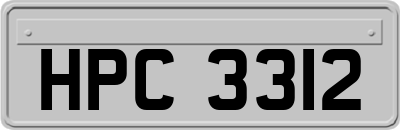 HPC 3312